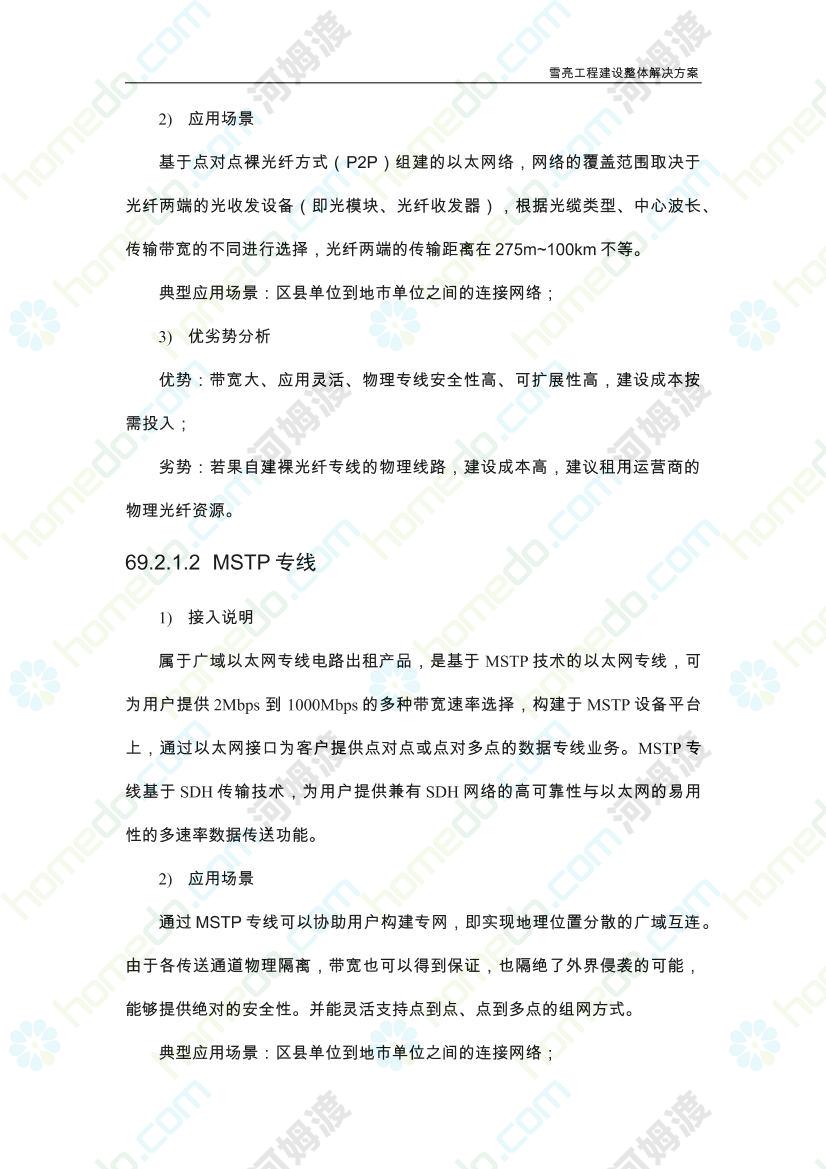 雪亮工程建设整体解决方案

2) 应用场景

基于点对点裸光纤方式（P2P）组建的以太网络，网络的覆盖范围取决于光纤两端的光收发设备（即光模块、光纤收发器），根据光缆类型、中心波长、传输带宽的不同进行选择，光纤两端的传输距离在 275m~100km 不等。

典型应用场景：区县单位到地市单位之间的连接网络；

3) 优劣势分析

优势：带宽大、应用灵活、物理专线安全性高、可扩展性高，建设成本按需投入；

劣势：若果自建裸光纤专线的物理线路，建设成本高，建议租用运营商的物理光纤资源。

69.2.1.2 MSTP 专线

1) 接入说明

属于广域以太网专线电路出租产品，是基于 MSTP 技术的以太网专线，可为用户提供 2Mbps 到 1000Mbps 的多种带宽速率选择，构建于 MSTP 设备平台上，通过以太网接口为客户提供点对点或点对多点的数据专线业务。MSTP 专线基于 SDH 传输技术，为用户提供兼有 SDH 网络的高可靠性与以太网的易用性的多速率数据传送功能。

2) 应用场景

通过 MSTP 专线可以协助用户构建专网，即实现地理位置分散的广域互连。由于各传送通道物理隔离，带宽也可以得到保证，也隔绝了外界侵袭的可能，能够提供绝对的安全性。并能灵活支持点到点、点到多点的组网方式。

典型应用场景：区县单位到地市单位之间的连接网络；

homedo.com 河姆渡